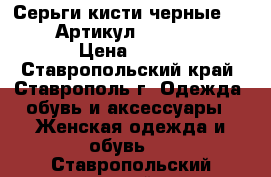 Серьги кисти черные
Артикул
Цена
Ставропольский край Ставрополь г  Одежда обувь и аксессуары  Женская одежда и обувь
Ставропольский